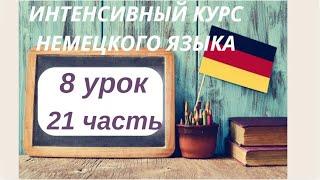 ИНТЕНСИВНЫЙ КУРС НЕМЕЦКОГО ЯЗЫКА

8 урок
21 часть